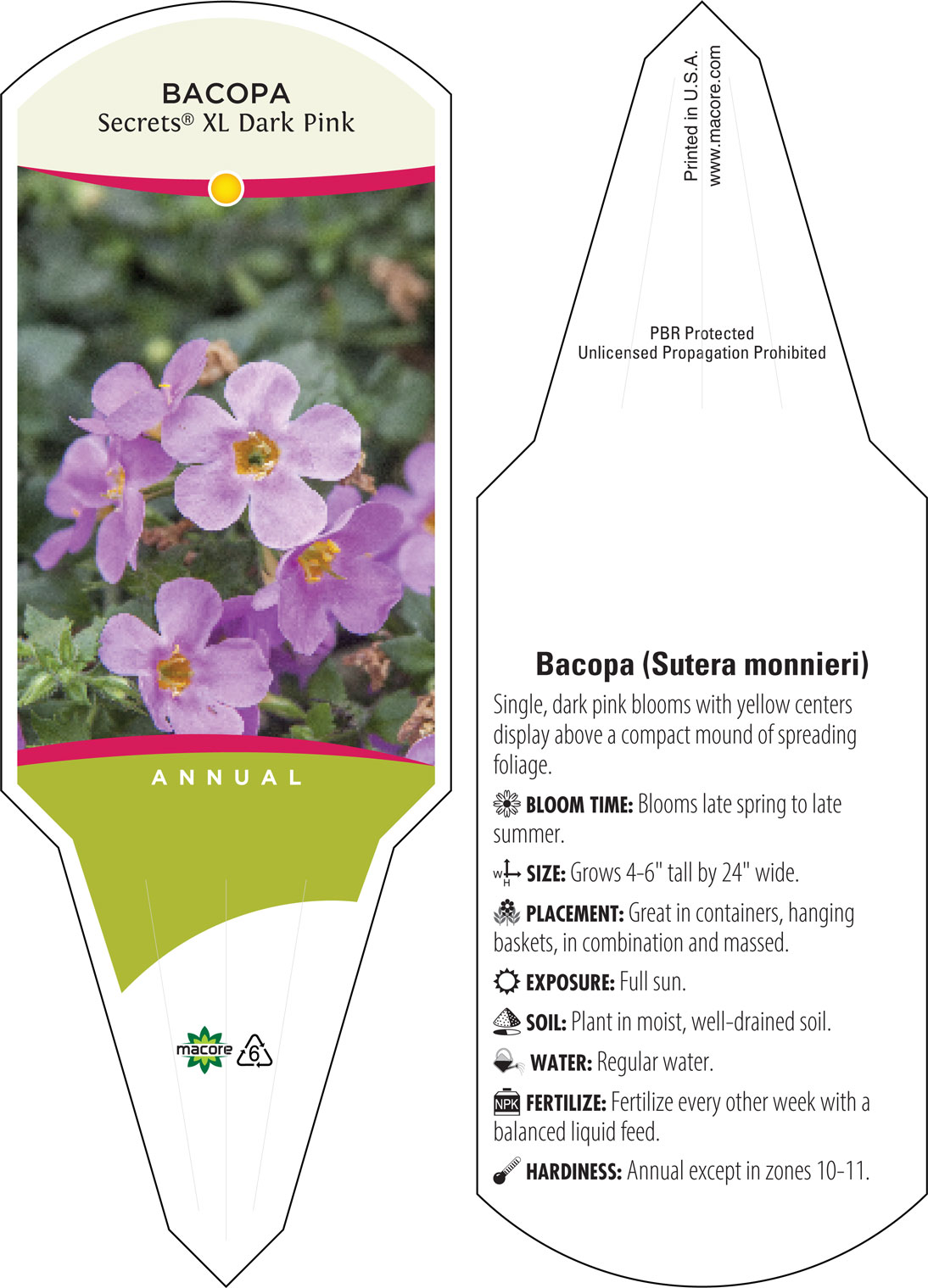 BACOPA
Secrets® XL Dark Pink

ANNUAL

macore 6

Printed in U.S.A.
www.macore.com

PBR Protected
Unlicensed Propagation Prohibited

Bacopa (Sutera monnieri)

Single, dark pink blooms with yellow centers display above a compact mound of spreading foliage.

BLOOM TIME: Blooms late spring to late summer.

W H SIZE: Grows 4-6" tall by 24" wide.

PLACEMENT: Great in containers, hanging baskets, in combination and massed.

EXPOSURE: Full sun.

SOIL: Plant in moist, well-drained soil.

WATER: Regular water.

NPK FERTILIZE: Fertilize every other week with a balanced liquid feed.

HARDINESS: Annual except in zones 10-11.